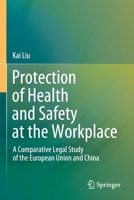 Kai Liu

Protection of Health and Safety at the Workplace

A Comparative Legal Study of the European Union and China

Springer